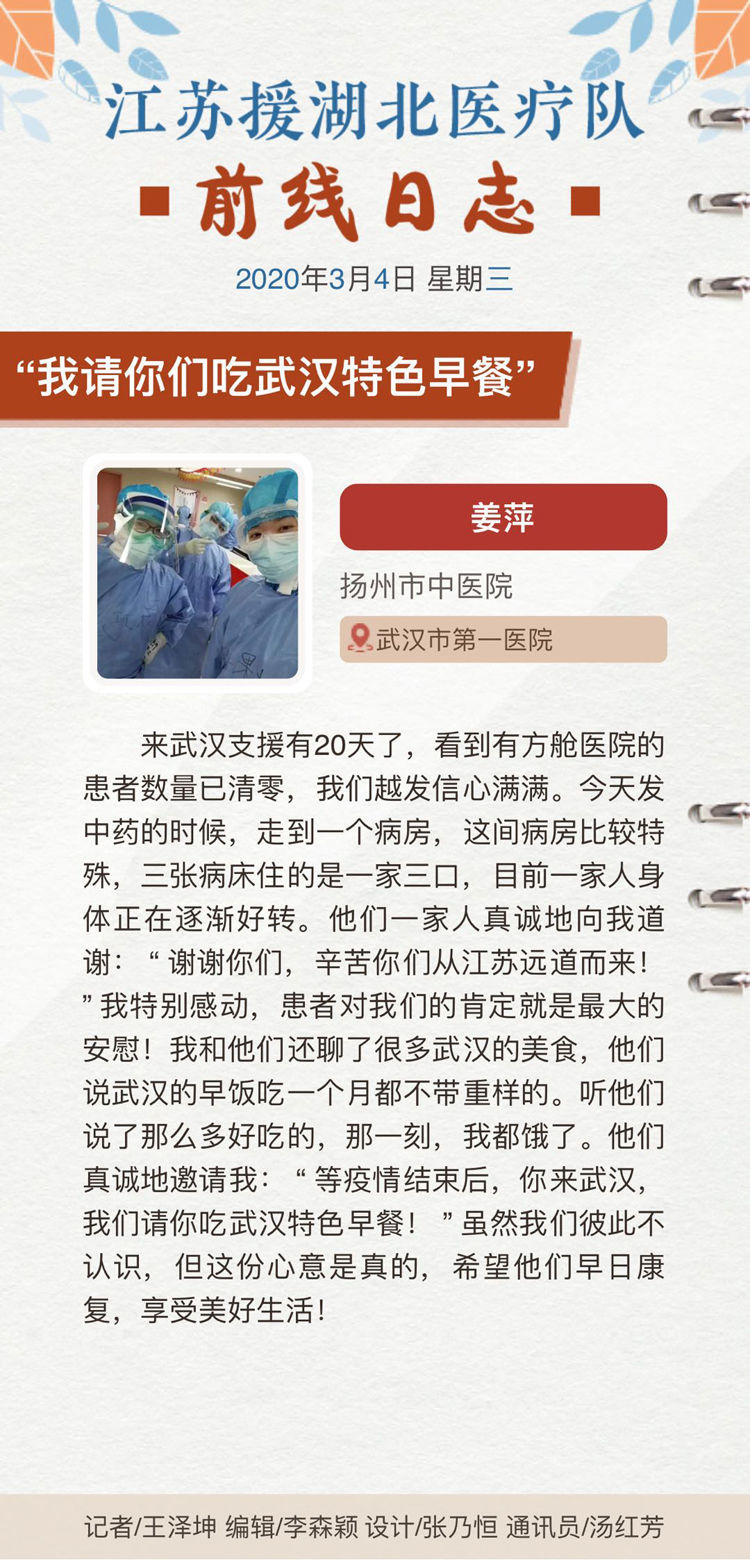 江苏援湖北医疗队

前线日志

2020年3月4日 星期三

“我请你们吃武汉特色早餐”

姜萍

扬州市中医院

武汉市第一医院

来武汉支援有20天了，看到有方舱医院的患者数量已清零，我们越发信心满满。今天发中药的时候，走到一个病房，这间病房比较特殊，三张病床住的是一家三口，目前一家人身体正在逐渐好转。他们一家人真诚地向我道谢：“谢谢你们，辛苦你们从江苏远道而来！”我特别感动，患者对我们的肯定就是最大的安慰！我和他们还聊了很多武汉的美食，他们说武汉的早饭吃一个月都不带重样的。听他们说了那么多好吃的，那一刻，我都饿了。他们真诚地邀请我：“等疫情结束后，你来武汉，我们请你吃武汉特色早餐！”虽然我们彼此不认识，但这份心意是真的，希望他们早日康复，享受美好生活！

记者/王泽坤 编辑/李森颖 设计/张乃恒 通讯员/汤红芳